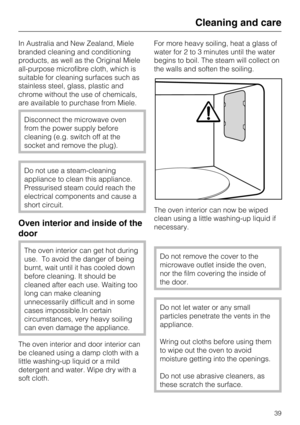 Cleaning and care

In Australia and New Zealand, Miele branded cleaning and conditioning products, as well as the Original Miele all-purpose microfibre cloth, which is suitable for cleaning surfaces such as stainless steel, glass, plastic and chrome without the use of chemicals, are available to purchase from Miele.

Disconnect the microwave oven from the power supply before cleaning (e.g. switch off at the socket and remove the plug).

Do not use a steam-cleaning appliance to clean this appliance. Pressurised steam could reach the electrical components and cause a short circuit.

Oven interior and inside of the door

The oven interior can get hot during use. To avoid the danger of being burnt, wait until it has cooled down before cleaning. It should be cleaned after each use. Waiting too long can make cleaning unnecessarily difficult and in some cases impossible.In certain circumstances, very heavy soiling can even damage the appliance.

The oven interior and door interior can be cleaned using a damp cloth with a little washing-up liquid or a mild detergent and water. Wipe dry with a soft cloth.

For more heavy soiling, heat a glass of water for 2 to 3 minutes until the water begins to boil. The steam will collect on the walls and soften the soiling.

The oven interior can now be wiped clean using a little washing-up liquid if necessary.

Do not remove the cover to the microwave outlet inside the oven, nor the film covering the inside of the door.

Do not let water or any small particles penetrate the vents in the appliance.

Wring out cloths before using them to wipe out the oven to avoid moisture getting into the openings.

Do not use abrasive cleaners, as these scratch the surface.

39